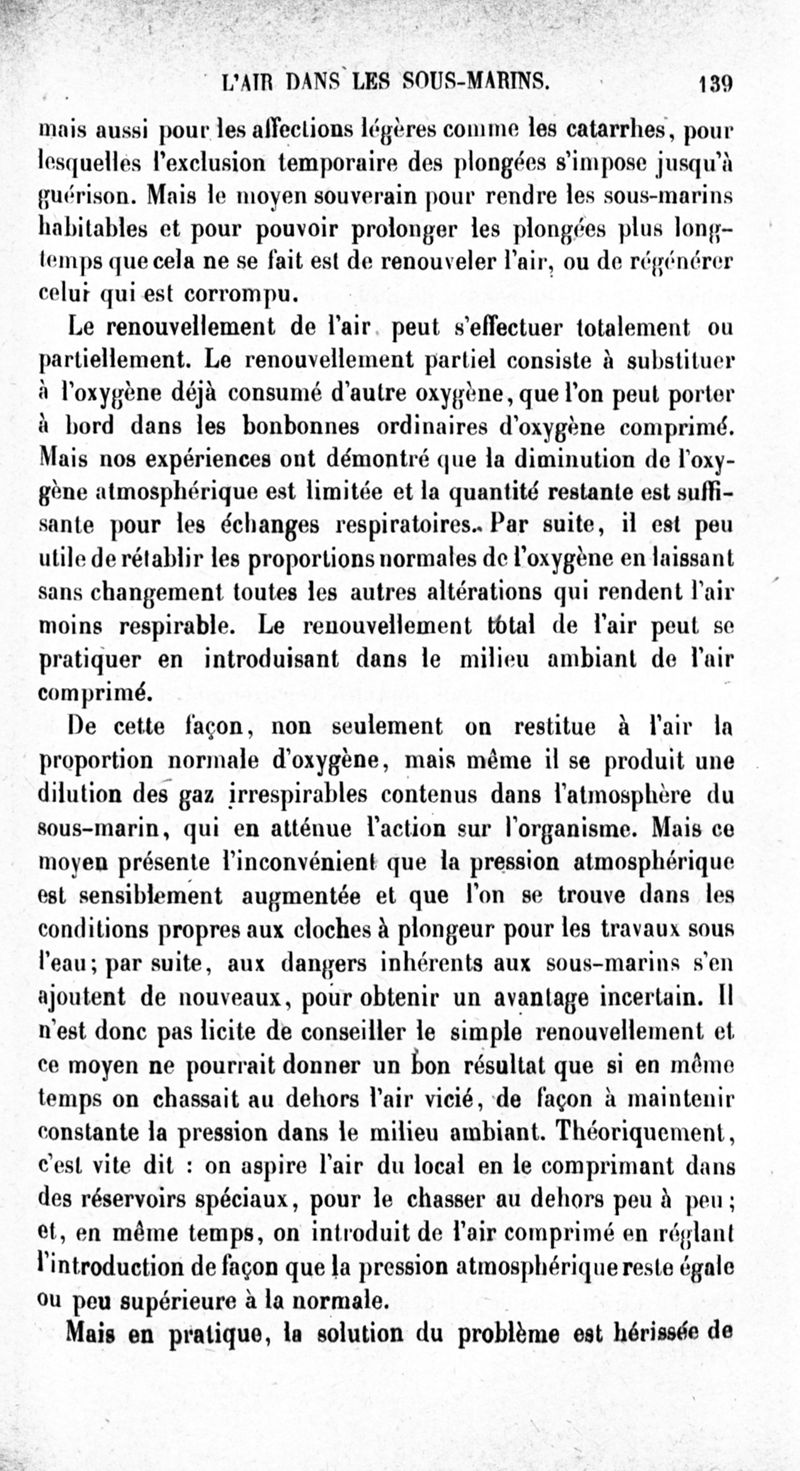 L'AIR DANS LES SOUS-MARINS. 139

mais aussi pour les affections légères comme les catarrhes, pour lesquelles l'exclusion temporaire des plongées s'impose jusqu'à guérison. Mais le moyen souverain pour rendre les sous-marins habitables et pour pouvoir prolonger les plongées plus longtemps que cela ne se fait est de renouveler l'air, ou de régénérer celui qui est corrompu.

Le renouvellement de l'air peut s'effectuer totalement ou partiellement. Le renouvellement partiel consiste à substituer à l'oxygène déjà consumé d'autre oxygène, que l'on peut porter à bord dans les bonbonnes ordinaires d'oxygène comprimé. Mais nos expériences ont démontré que la diminution de l'oxygène atmosphérique est limitée et la quantité restante est suffisante pour les échanges respiratoires. Par suite, il est peu utile de rétablir les proportions normales de l'oxygène en laissant sans changement toutes les autres altérations qui rendent l'air moins respirable. Le renouvellement total de l'air peut se pratiquer en introduisant dans le milieu ambiant de l'air comprimé.

De cette façon, non seulement on restitue à l'air la proportion normale d'oxygène, mais même il se produit une dilution des gaz irrespirables contenus dans l'atmosphère du sous-marin, qui en atténue l'action sur l'organisme. Mais ce moyen présente l'inconvénient que la pression atmosphérique est sensiblement augmentée et que l'on se trouve dans les conditions propres aux cloches à plongeur pour les travaux sous l'eau; par suite, aux dangers inhérents aux sous-marins s'en ajoutent de nouveaux, pour obtenir un avantage incertain. Il n'est donc pas licite de conseiller le simple renouvellement et ce moyen ne pourrait donner un bon résultat que si en même temps on chassait au dehors l'air vicié, de façon à maintenir constante la pression dans le milieu ambiant. Théoriquement, c'est vite dit : on aspire l'air du local en le comprimant dans des réservoirs spéciaux, pour le chasser au dehors peu à peu; et, en même temps, on introduit de l'air comprimé en réglant l'introduction de façon que la pression atmosphérique reste égale ou peu supérieure à la normale.

Mais en pratique, la solution du problème est hérissée de